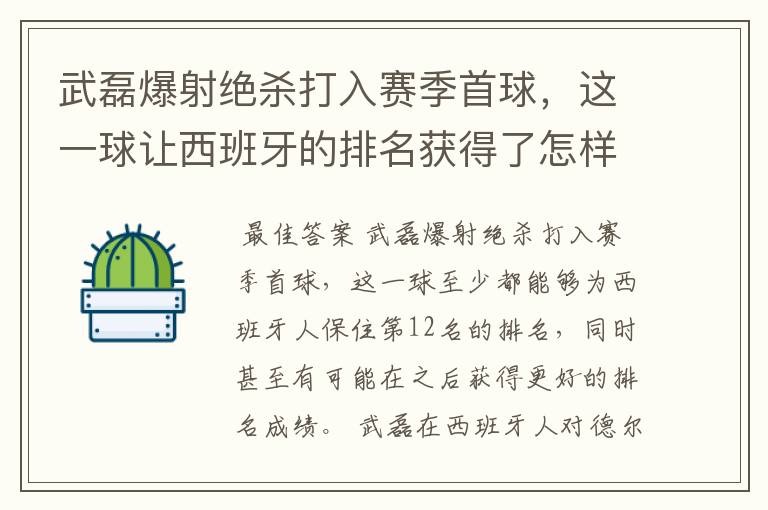 武磊爆射绝杀打入赛季首球，这一球让西班牙的排名获得了怎样

最佳答案 武磊爆射绝杀打入赛季首球，这一球至少都能够为西班牙人保住第12名的排名，同时甚至有可能在之后获得更好的排名成绩。 武磊在西班牙人对德尔